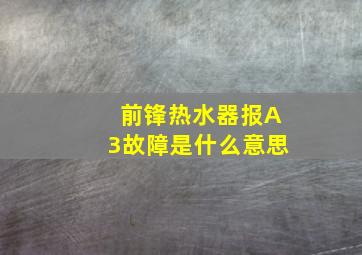 前锋热水器报A3故障是什么意思